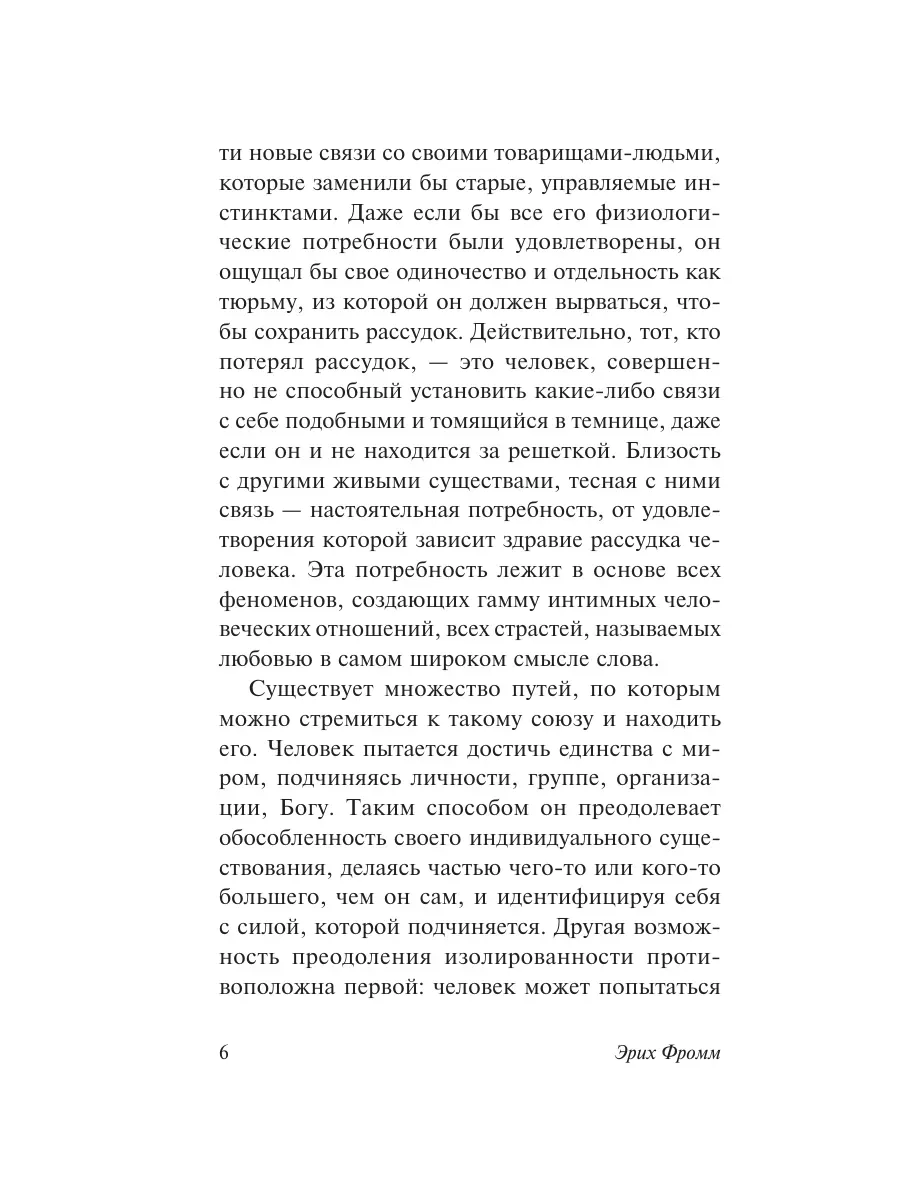 ти новые связи со своими товарищами-людьми, которые заменили бы старые, управляемые инстинктами. Даже если бы все его физиологические потребности были удовлетворены, он ощущал бы свое одиночество и отдельность как тюрьму, из которой он должен вырваться, чтобы сохранить рассудок. Действительно, тот, кто потерял рассудок, — это человек, совершенно не способный установить какие-либо связи с себе подобными и томящийся в темнице, даже если он и не находится за решеткой. Близость с другими живыми существами, тесная с ними связь — настоятельная потребность, от удовлетворения которой зависит здравие рассудка человека. Эта потребность лежит в основе всех феноменов, создающих гамму интимных человеческих отношений, всех страстей, называемых любовью в самом широком смысле слова.

Существует множество путей, по которым можно стремиться к такому союзу и находить его. Человек пытается достичь единства с миром, подчиняясь личности, группе, организации, Богу. Таким способом он преодолевает обособленность своего индивидуального существования, делаясь частью чего-то или кого-то большего, чем он сам, и идентифицируя себя с силой, которой подчиняется. Другая возможность преодоления изолированности противоположна первой: человек может попытаться

6 Эрих Фромм